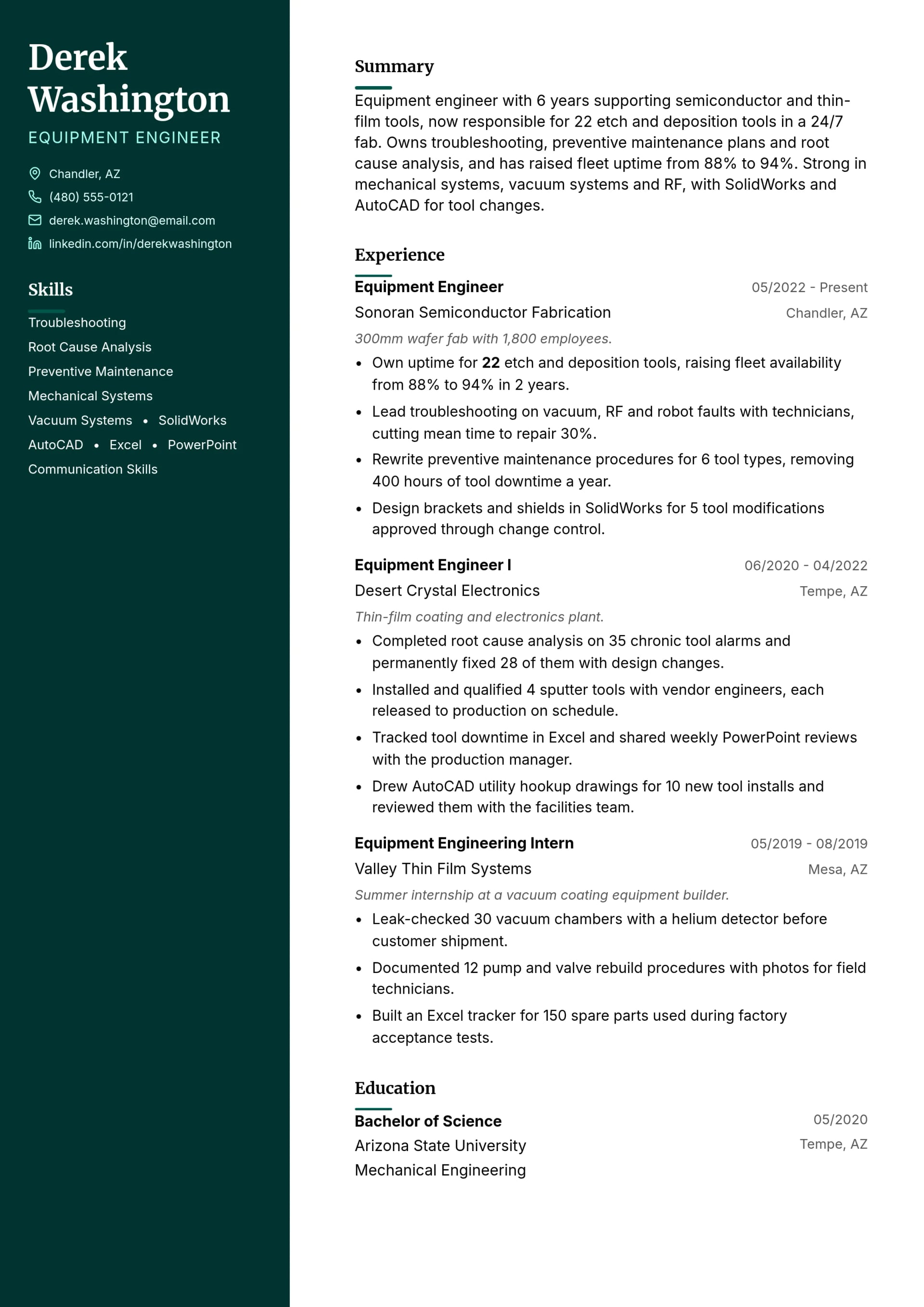 Derek Washington

EQUIPMENT ENGINEER

Chandler, AZ
(480) 555-0121
derek.washington@email.com
linkedin.com/in/derekwashington

Skills

Troubleshooting
Root Cause Analysis
Preventive Maintenance
Mechanical Systems
Vacuum Systems • SolidWorks
AutoCAD • Excel • PowerPoint
Communication Skills

Summary

Equipment engineer with 6 years supporting semiconductor and thin-film tools, now responsible for 22 etch and deposition tools in a 24/7 fab. Owns troubleshooting, preventive maintenance plans and root cause analysis, and has raised fleet uptime from 88% to 94%. Strong in mechanical systems, vacuum systems and RF, with SolidWorks and AutoCAD for tool changes.

Experience

Equipment Engineer
05/2022 - Present
Sonoran Semiconductor Fabrication
Chandler, AZ
300mm wafer fab with 1,800 employees.
• Own uptime for 22 etch and deposition tools, raising fleet availability from 88% to 94% in 2 years.
• Lead troubleshooting on vacuum, RF and robot faults with technicians, cutting mean time to repair 30%.
• Rewrite preventive maintenance procedures for 6 tool types, removing 400 hours of tool downtime a year.
• Design brackets and shields in SolidWorks for 5 tool modifications approved through change control.

Equipment Engineer I
06/2020 - 04/2022
Desert Crystal Electronics
Tempe, AZ
Thin-film coating and electronics plant.
• Completed root cause analysis on 35 chronic tool alarms and permanently fixed 28 of them with design changes.
• Installed and qualified 4 sputter tools with vendor engineers, each released to production on schedule.
• Tracked tool downtime in Excel and shared weekly PowerPoint reviews with the production manager.
• Drew AutoCAD utility hookup drawings for 10 new tool installs and reviewed them with the facilities team.

Equipment Engineering Intern
05/2019 - 08/2019
Valley Thin Film Systems
Mesa, AZ
Summer internship at a vacuum coating equipment builder.
• Leak-checked 30 vacuum chambers with a helium detector before customer shipment.
• Documented 12 pump and valve rebuild procedures with photos for field technicians.
• Built an Excel tracker for 150 spare parts used during factory acceptance tests.

Education

Bachelor of Science
05/2020
Arizona State University
Tempe, AZ
Mechanical Engineering